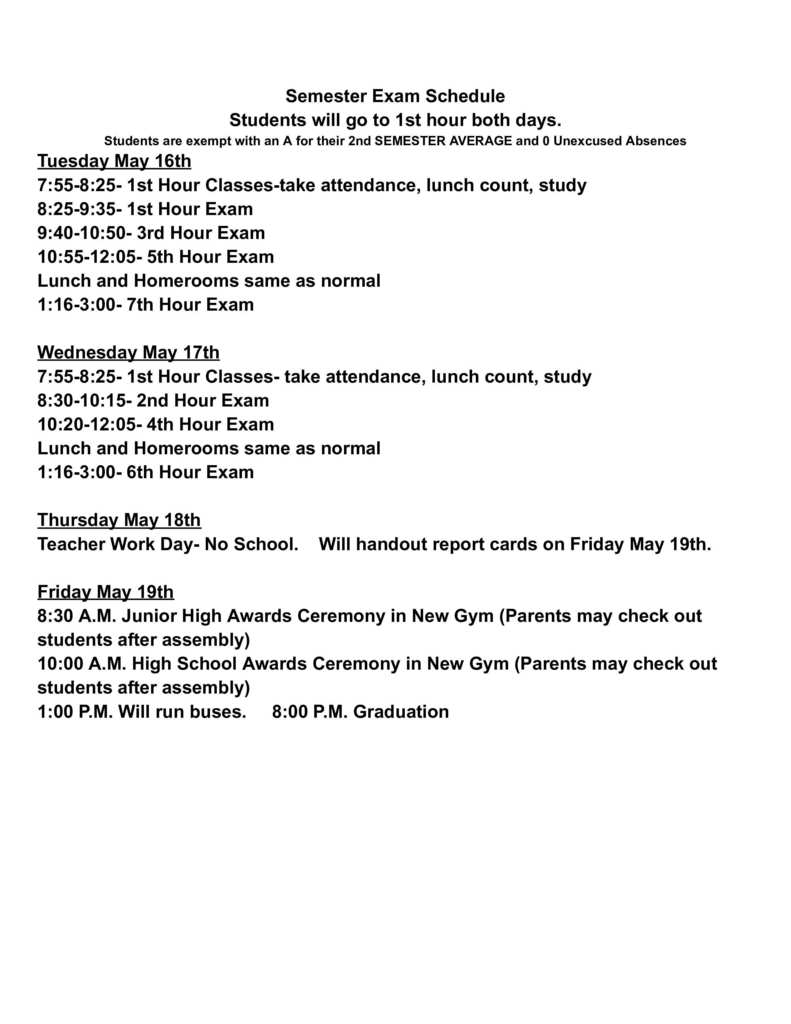 Semester Exam Schedule
Students will go to 1st hour both days.
Students are exempt with an A for their 2nd SEMESTER AVERAGE and 0 Unexcused Absences

Tuesday May 16th
7:55-8:25- 1st Hour Classes-take attendance, lunch count, study
8:25-9:35- 1st Hour Exam
9:40-10:50- 3rd Hour Exam
10:55-12:05- 5th Hour Exam
Lunch and Homerooms same as normal
1:16-3:00- 7th Hour Exam

Wednesday May 17th
7:55-8:25- 1st Hour Classes- take attendance, lunch count, study
8:30-10:15- 2nd Hour Exam
10:20-12:05- 4th Hour Exam
Lunch and Homerooms same as normal
1:16-3:00- 6th Hour Exam

Thursday May 18th
Teacher Work Day- No School. Will handout report cards on Friday May 19th.

Friday May 19th
8:30 A.M. Junior High Awards Ceremony in New Gym (Parents may check out students after assembly)
10:00 A.M. High School Awards Ceremony in New Gym (Parents may check out students after assembly)
1:00 P.M. Will run buses. 8:00 P.M. Graduation